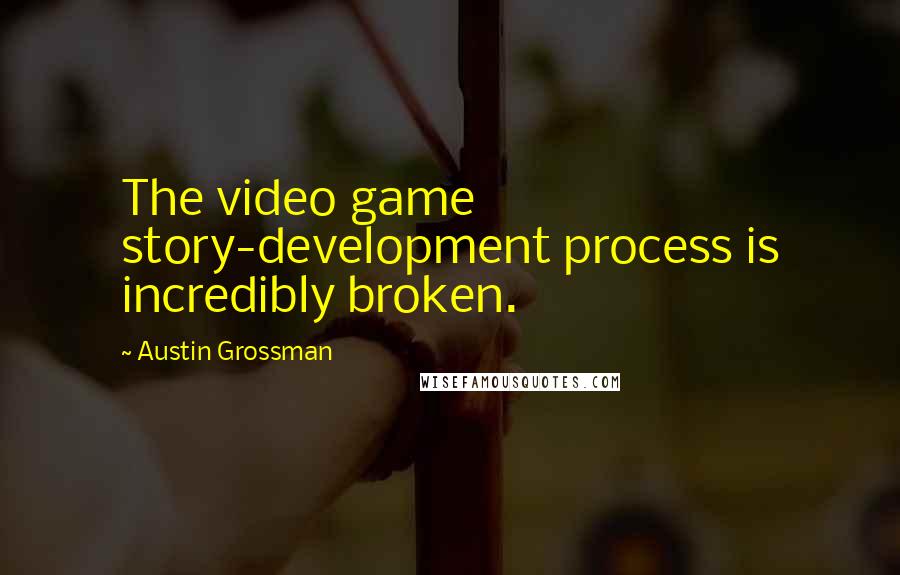 The video game story-development process is incredibly broken.

~ Austin Grossman

WISEFAMOUSQUOTES.COM